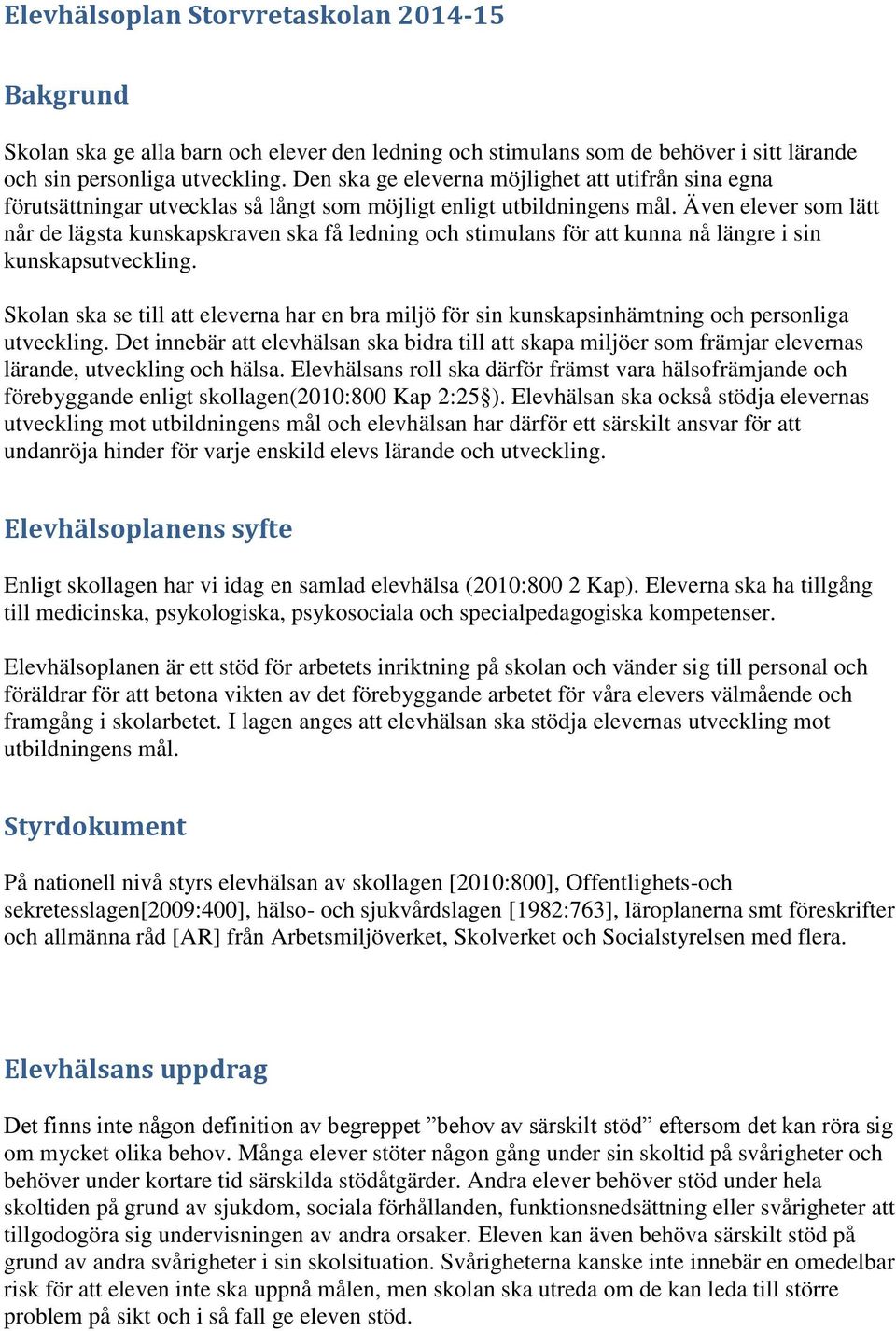 Elevhälsoplan Storvretaskolan 2014-15

Bakgrund

Skolan ska ge alla barn och elever den ledning och stimulans som de behöver i sitt lärande och sin personliga utveckling. Den ska ge eleverna möjlighet att utifrån sina egna förutsättningar utvecklas så långt som möjligt enligt utbildningens mål. Även elever som lätt når de lägsta kunskapskraven ska få ledning och stimulans för att kunna nå längre i sin kunskapsutveckling.

Skolan ska se till att eleverna har en bra miljö för sin kunskapsinhämtning och personliga utveckling. Det innebär att elevhälsan ska bidra till att skapa miljöer som främjar elevernas lärande, utveckling och hälsa. Elevhälsans roll ska därför främst vara hälsofrämjande och förebyggande enligt skollagen(2010:800 Kap 2:25§). Elevhälsan ska också stödja elevernas utveckling mot utbildningens mål och elevhälsan har därför ett särskilt ansvar för att undanröja hinder för varje enskild elevs lärande och utveckling.

Elevhälsoplanens syfte

Enligt skollagen har vi idag en samlad elevhälsa (2010:800 2 Kap). Eleverna ska ha tillgång till medicinska, psykologiska, psykosociala och specialpedagogiska kompetenser.

Elevhälsoplanen är ett stöd för arbetets inriktning på skolan och vänder sig till personal och föräldrar för att betona vikten av det förebyggande arbetet för våra elevers välmående och framgång i skolarbetet. I lagen anges att elevhälsan ska stödja elevernas utveckling mot utbildningens mål.

Styrdokument

På nationell nivå styrs elevhälsan av skollagen [2010:800], Offentlighets-och sekretesslagen[2009:400], hälso- och sjukvårdslagen [1982:763], läroplanerna smt föreskrifter och allmänna råd [AR] från Arbetsmiljöverket, Skolverket och Socialstyrelsen med flera.

Elevhälsans uppdrag

Det finns inte någon definition av begreppet ”behov av särskilt stöd” eftersom det kan röra sig om mycket olika behov. Många elever stöter någon gång under sin skoltid på svårigheter och behöver under kortare tid särskilda stödåtgärder. Andra elever behöver stöd under hela skoltiden på grund av sjukdom, sociala förhållanden, funktionsnedsättning eller svårigheter att tillgodogöra sig undervisningen av andra orsaker. Eleven kan även behöva särskilt stöd på grund av andra svårigheter i sin skolsituation. Svårigheterna kanske inte innebär en omedelbar risk för att eleven inte ska uppnå målen, men skolan ska utreda om de kan leda till större problem på sikt och i så fall ge eleven stöd.